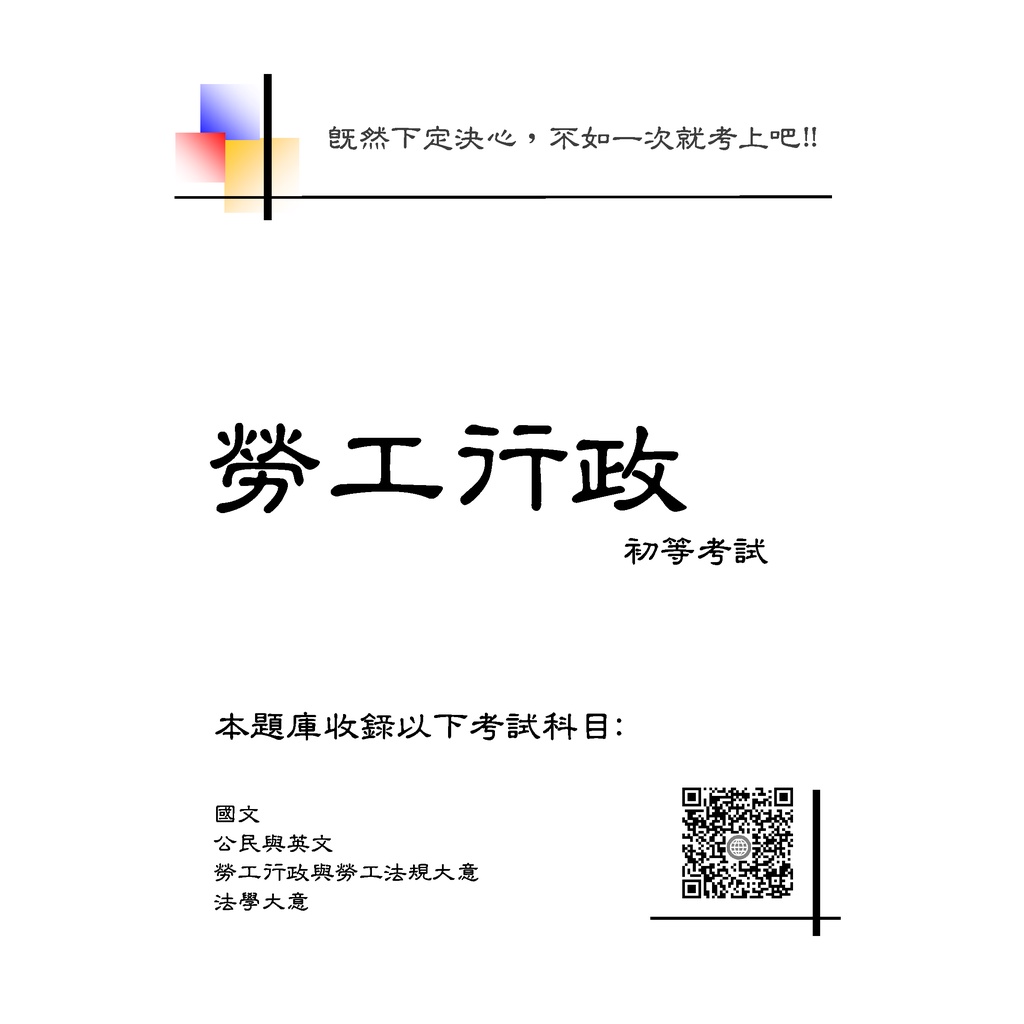 既然下定決心，不如一次就考上吧!!

勞工行政

初等考試

本題庫收錄以下考試科目:

國文
公民與英文
勞工行政與勞工法規大意
法學大意